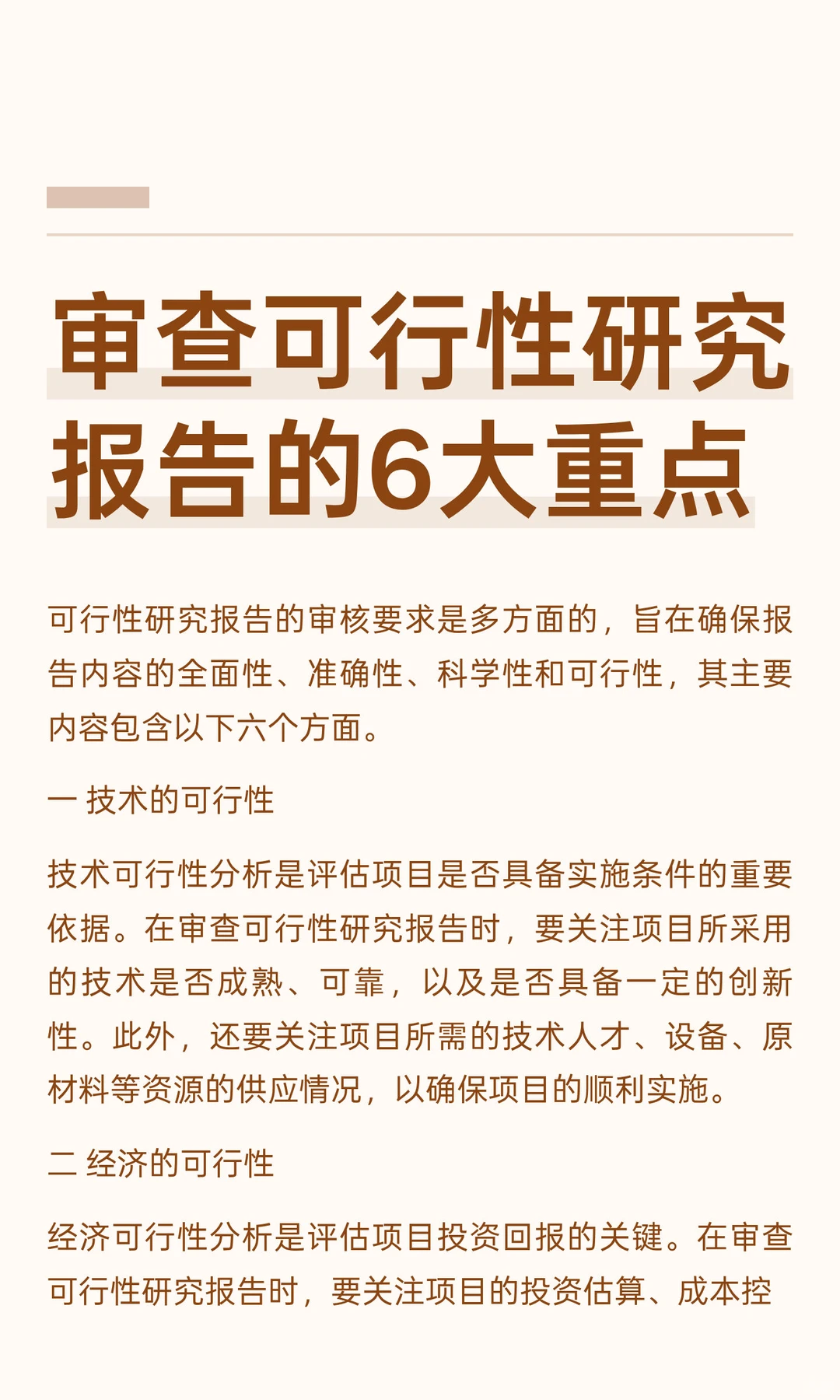 审查可行性研究报告的6大重点

可行性研究报告的审核要求是多方面的，旨在确保报告内容的全面性、准确性、科学性和可行性，其主要内容包含以下六个方面。

一 技术的可行性

技术可行性分析是评估项目是否具备实施条件的重要依据。在审查可行性研究报告时，要关注项目所采用的技术是否成熟、可靠，以及是否具备一定的创新性。此外，还要关注项目所需的技术人才、设备、原材料等资源的供应情况，以确保项目的顺利实施。

二 经济的可行性

经济可行性分析是评估项目投资回报的关键。在审查可行性研究报告时，要关注项目的投资估算、成本控